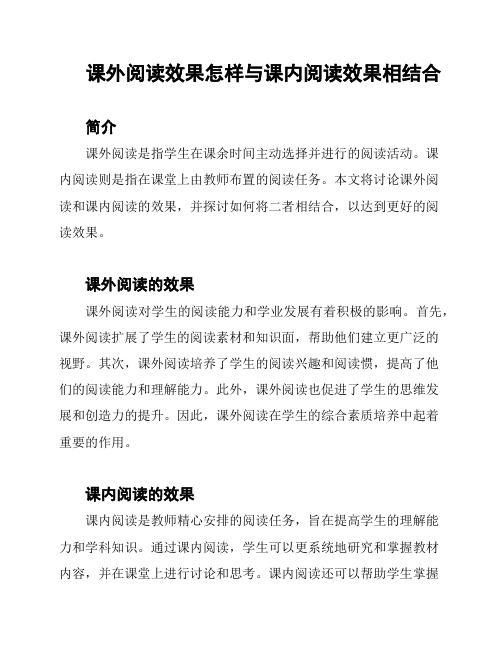 课外阅读效果怎样与课内阅读效果相结合

简介

课外阅读是指学生在课余时间主动选择并进行的阅读活动。课内阅读则是指在课堂上由教师布置的阅读任务。本文将讨论课外阅读和课内阅读的效果，并探讨如何将二者相结合，以达到更好的阅读效果。

课外阅读的效果

课外阅读对学生的阅读能力和学业发展有着积极的影响。首先，课外阅读扩展了学生的阅读素材和知识面，帮助他们建立更广泛的视野。其次，课外阅读培养了学生的阅读兴趣和阅读惯，提高了他们的阅读能力和理解能力。此外，课外阅读也促进了学生的思维发展和创造力的提升。因此，课外阅读在学生的综合素质培养中起着重要的作用。

课内阅读的效果

课内阅读是教师精心安排的阅读任务，旨在提高学生的理解能力和学科知识。通过课内阅读，学生可以更系统地研究和掌握教材内容，并在课堂上进行讨论和思考。课内阅读还可以帮助学生掌握